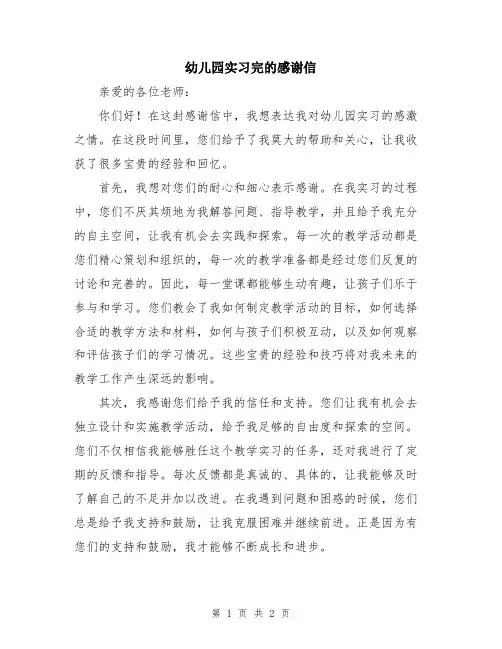 幼儿园实习完的感谢信

亲爱的各位老师：

你们好！在这封感谢信中，我想表达我对幼儿园实习的感激之情。在这段时间里，您们给予了我莫大的帮助和关心，让我收获了很多宝贵的经验和回忆。

首先，我想对您们的耐心和细心表示感谢。在我实习的过程中，您们不厌其烦地为我解答问题、指导教学，并且给予我充分的自主空间，让我有机会去实践和探索。每一次的教学活动都是您们精心策划和组织的，每一次的教学准备都是经过您们反复的讨论和完善的。因此，每一堂课都能够生动有趣，让孩子们乐于参与和学习。您们教会了我如何制定教学活动的目标，如何选择合适的教学方法和材料，如何与孩子们积极互动，以及如何观察和评估孩子们的学习情况。这些宝贵的经验和技巧将对我未来的教学工作产生深远的影响。

其次，我感谢您们给予我的信任和支持。您们让我有机会去独立设计和实施教学活动，给予我足够的自由度和探索的空间。您们不仅相信我能够胜任这个教学实习的任务，还对我进行了定期的反馈和指导。每次反馈都是真诚的、具体的，让我能够及时了解自己的不足并加以改进。在我遇到问题和困惑的时候，您们总是给予我支持和鼓励，让我克服困难并继续前进。正是因为有您们的支持和鼓励，我才能够不断成长和进步。

第 1 页 共 2 页